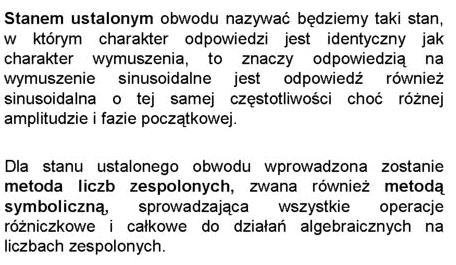 Stanem ustalonym obwodu nazywać będziemy taki stan, w którym charakter odpowiedzi jest identyczny jak charakter wymuszenia, to znaczy odpowiedzią na wymuszenie sinusoidalne jest odpowiedź również sinusoidalna o tej samej częstotliwości choć różnej amplitudzie i fazie początkowej.

Dla stanu ustalonego obwodu wprowadzona zostanie metoda liczb zespolonych, zwana również metodą symboliczną, sprowadzająca wszystkie operacje różniczkowe i całkowe do działań algebraicznych na liczbach zespolonych.